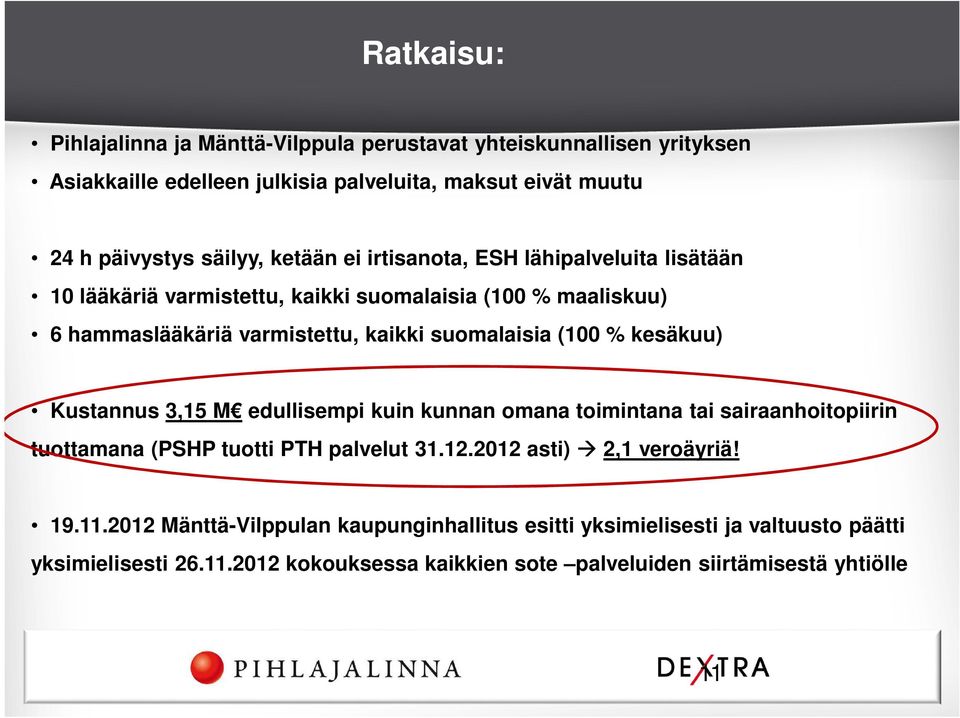 Ratkaisu:

• Pihlajalinna ja Mänttä-Vilppula perustavat yhteiskunnallisen yrityksen
• Asiakkaille edelleen julkisia palveluita, maksut eivät muutu

• 24 h päivystys säilyy, ketään ei irtisanota, ESH lähipalveluita lisätään
• 10 lääkäriä varmistettu, kaikki suomalaisia (100 % maaliskuu)
• 6 hammaslääkäriä varmistettu, kaikki suomalaisia (100 % kesäkuu)

• Kustannus 3,15 M€ edullisempi kuin kunnan omana toimintana tai sairaanhoitopiirin tuottamana (PSHP tuotti PTH palvelut 31.12.2012 asti) → 2,1 veroäyriä!

• 19.11.2012 Mänttä-Vilppulan kaupunginhallitus esitti yksimielisesti ja valtuusto päätti yksimielisesti 26.11.2012 kokouksessa kaikkien sote –palveluiden siirtämisestä yhtiölle

PIHLAJALINNA

DEXTRA

11